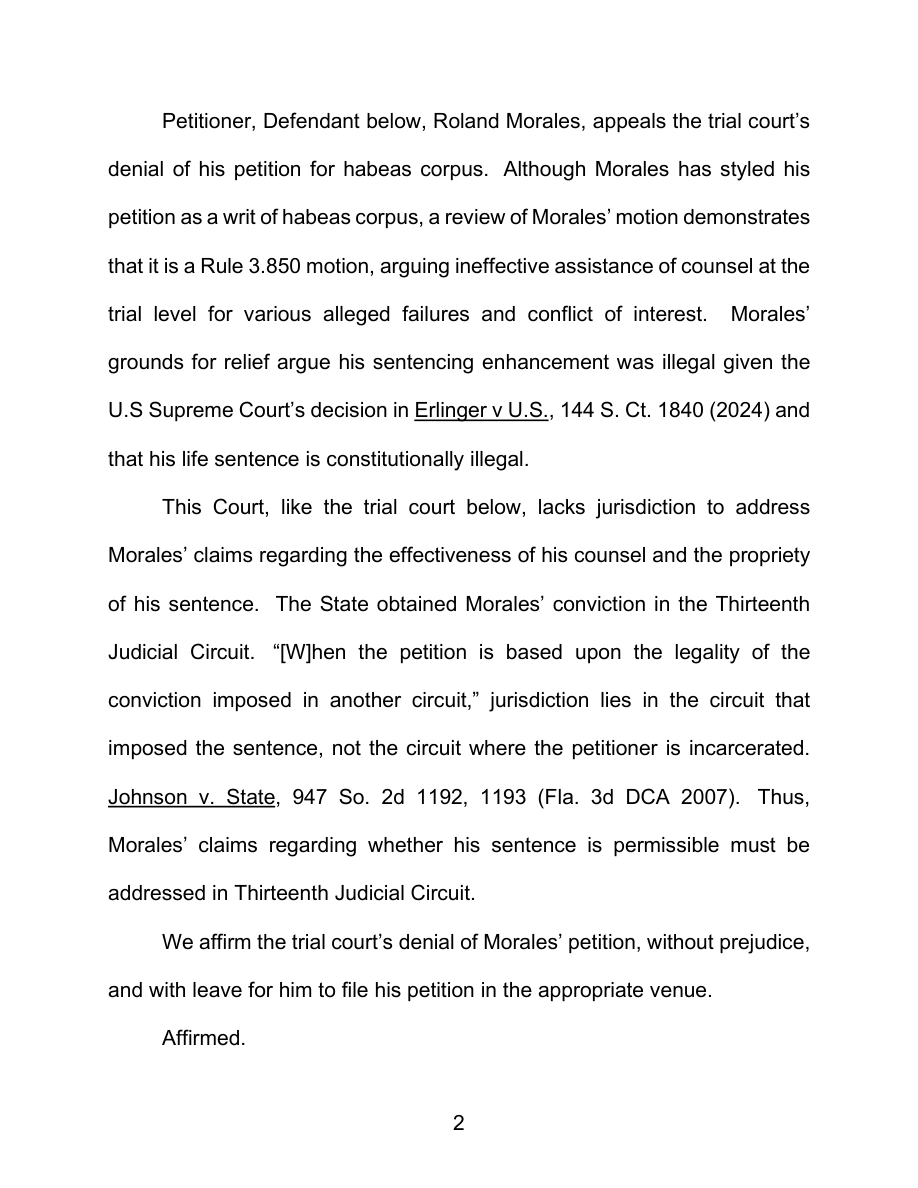 Petitioner, Defendant below, Roland Morales, appeals the trial court's denial of his petition for habeas corpus. Although Morales has styled his petition as a writ of habeas corpus, a review of Morales' motion demonstrates that it is a Rule 3.850 motion, arguing ineffective assistance of counsel at the trial level for various alleged failures and conflict of interest. Morales' grounds for relief argue his sentencing enhancement was illegal given the U.S Supreme Court's decision in Erlinger v U.S., 144 S. Ct. 1840 (2024) and that his life sentence is constitutionally illegal.

This Court, like the trial court below, lacks jurisdiction to address Morales' claims regarding the effectiveness of his counsel and the propriety of his sentence. The State obtained Morales' conviction in the Thirteenth Judicial Circuit. "[W]hen the petition is based upon the legality of the conviction imposed in another circuit," jurisdiction lies in the circuit that imposed the sentence, not the circuit where the petitioner is incarcerated. Johnson v. State, 947 So. 2d 1192, 1193 (Fla. 3d DCA 2007). Thus, Morales' claims regarding whether his sentence is permissible must be addressed in Thirteenth Judicial Circuit.

We affirm the trial court's denial of Morales' petition, without prejudice, and with leave for him to file his petition in the appropriate venue.

Affirmed.

2